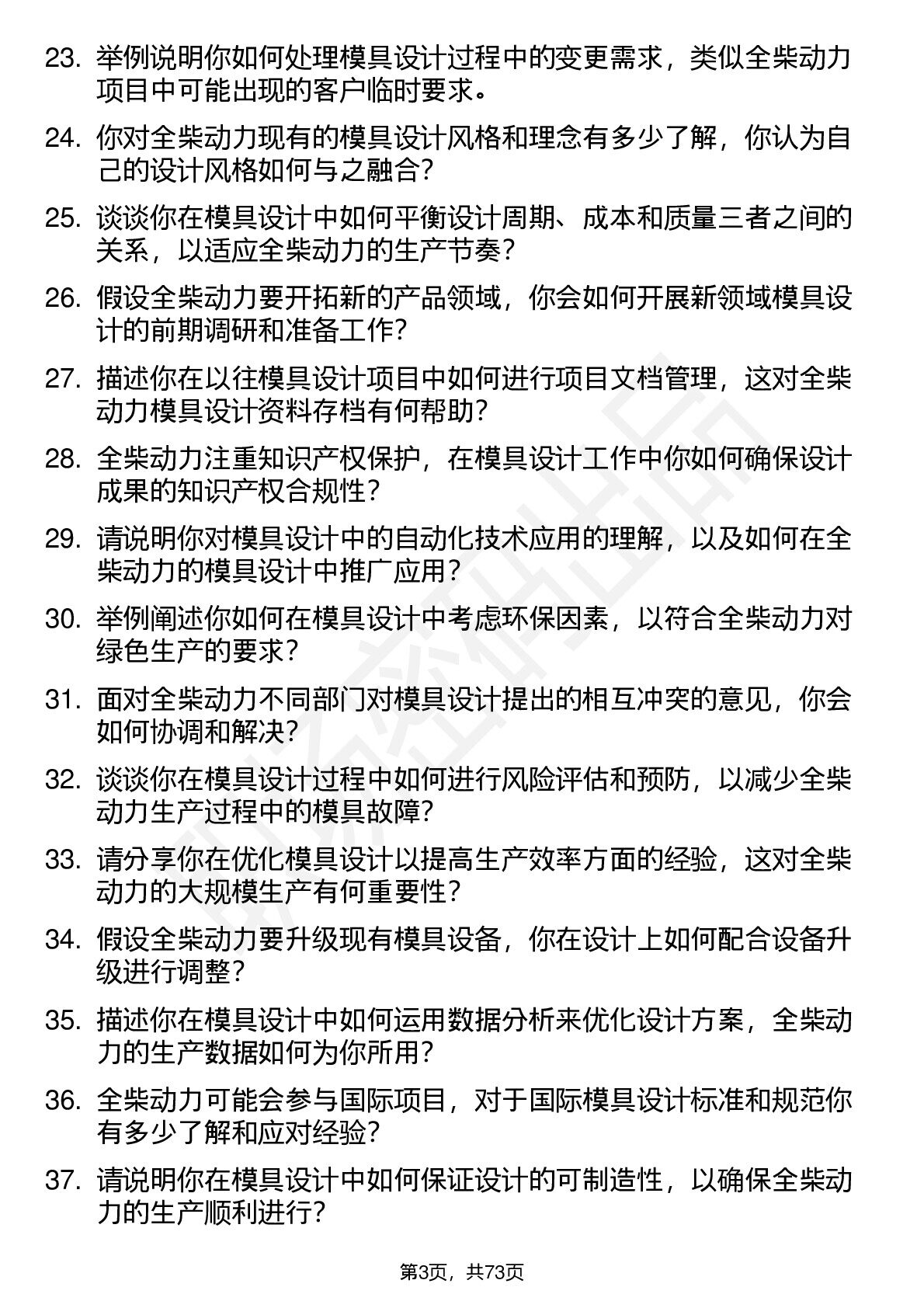 23. 举例说明你如何处理模具设计过程中的变更需求，类似全柴动力项目中可能出现的客户临时要求。

24. 你对全柴动力现有的模具设计风格和理念有多少了解，你认为自己的设计风格如何与之融合?

25. 谈谈你在模具设计中如何平衡设计周期、成本和质量三者之间的关系，以适应全柴动力的生产节奏?

26. 假设全柴动力要开拓新的产品领域，你会如何开展新领域模具设计的前期调研和准备工作?

27. 描述你在以往模具设计项目中如何进行项目文档管理，这对全柴动力模具设计资料存档有何帮助?

28. 全柴动力注重知识产权保护，在模具设计工作中你如何确保设计成果的知识产权合规性?

29. 请说明你对模具设计中的自动化技术应用的理解，以及如何在全柴动力的模具设计中推广应用?

30. 举例阐述你如何在模具设计中考虑环保因素，以符合全柴动力对绿色生产的要求?

31. 面对全柴动力不同部门对模具设计提出的相互冲突的意见，你会如何协调和解决?

32. 谈谈你在模具设计过程中如何进行风险评估和预防，以减少全柴动力生产过程中的模具故障?

33. 请分享你在优化模具设计以提高生产效率方面的经验，这对全柴动力的大规模生产有何重要性?

34. 假设全柴动力要升级现有模具设备，你在设计上如何配合设备升级进行调整?

35. 描述你在模具设计中如何运用数据分析来优化设计方案，全柴动力的生产数据如何为你所用?

36. 全柴动力可能会参与国际项目，对于国际模具设计标准和规范你有多少了解和应对经验?

37. 请说明你在模具设计中如何保证设计的可制造性，以确保全柴动力的生产顺利进行?

第3页，共73页